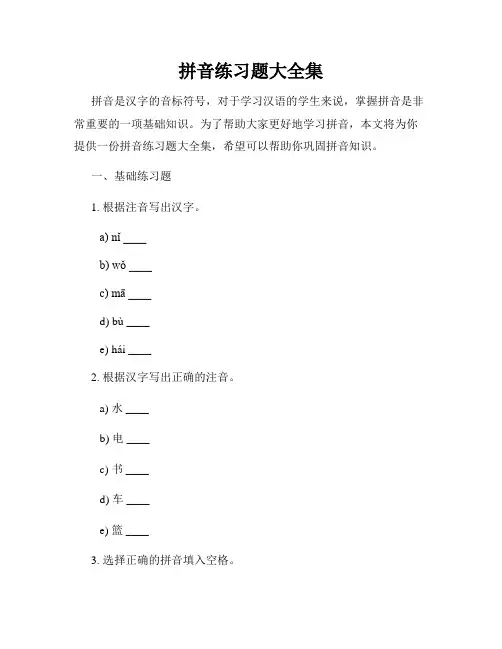 拼音练习题大全集

拼音是汉字的音标符号，对于学习汉语的学生来说，掌握拼音是非常重要的一项基础知识。为了帮助大家更好地学习拼音，本文将为你提供一份拼音练习题大全集，希望可以帮助你巩固拼音知识。

一、基础练习题

1. 根据注音写出汉字。

a) nǐ ____

b) wǒ ____

c) mā ____

d) bù ____

e) hái ____

2. 根据汉字写出正确的注音。

a) 水 ____

b) 电 ____

c) 书 ____

d) 车 ____

e) 篮 ____

3. 选择正确的拼音填入空格。